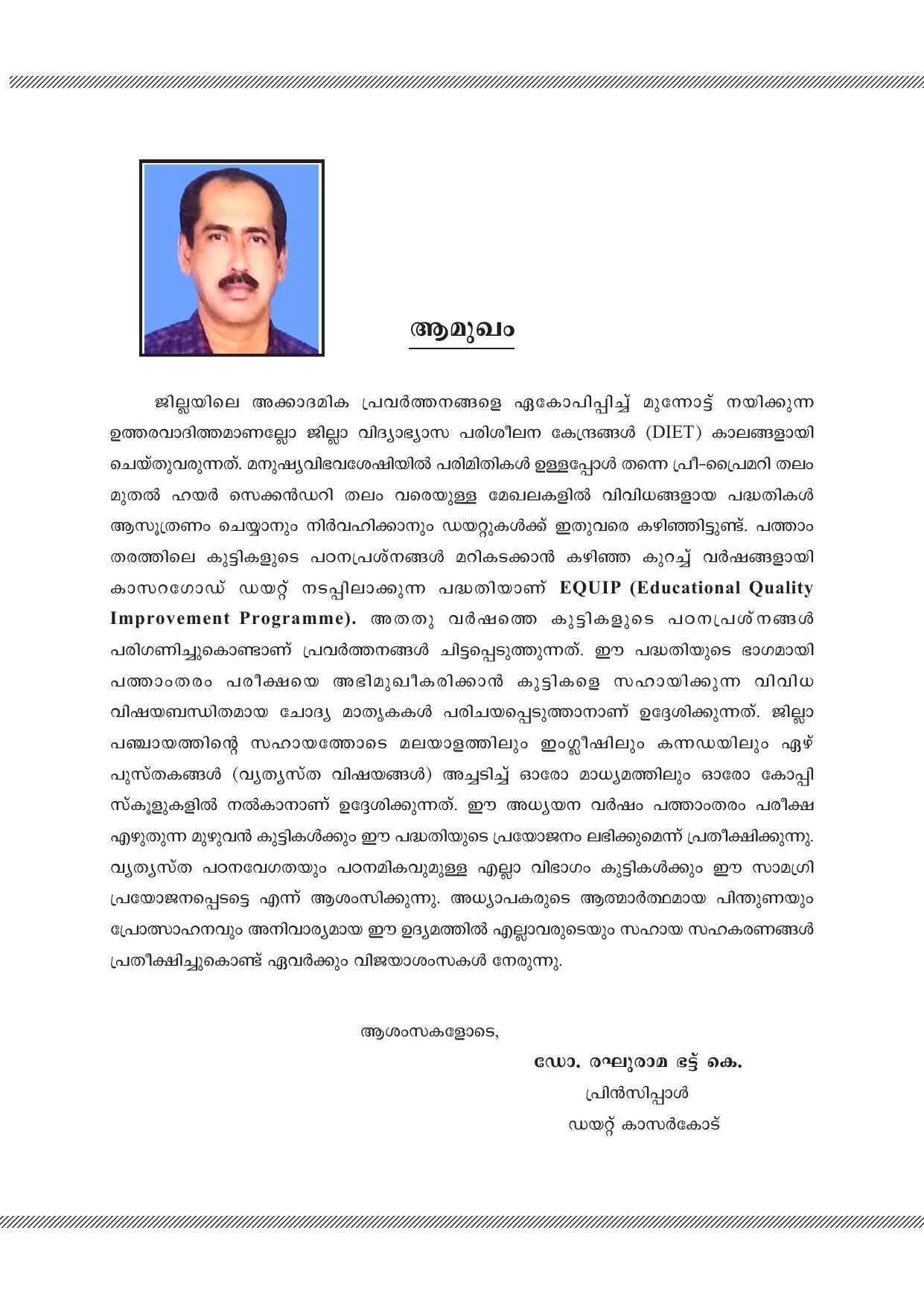 ആമുഖം

ജില്ലയിലെ അക്കാദമിക പ്രവർത്തനങ്ങളെ ഏകോപിപ്പിച്ച് മുന്നോട്ട് നയിക്കുന്ന ഉത്തരവാദിത്തമാണല്ലോ ജില്ലാ വിദ്യാഭ്യാസ പരിശീലന കേന്ദ്രങ്ങൾ (DIET) കാലങ്ങളായി ചെയ്തുവരുന്നത്. മനുഷ്യവിഭവശേഷിയിൽ പരിമിതികൾ ഉള്ളപ്പോൾ തന്നെ പ്രീ-പ്രൈമറി തലം മുതൽ ഹയർ സെക്കൻഡറി തലം വരെയുള്ള മേഖലകളിൽ വിവിധങ്ങളായ പദ്ധതികൾ ആസൂത്രണം ചെയ്യാനും നിർവഹിക്കാനും ഡയറ്റുകൾക്ക് ഇതുവരെ കഴിഞ്ഞിട്ടുണ്ട്. പത്താം തരത്തിലെ കുട്ടികളുടെ പഠനപ്രശ്നങ്ങൾ മറികടക്കാൻ കഴിഞ്ഞ കുറച്ച് വർഷങ്ങളായി കാസറഗോഡ് ഡയറ്റ് നടപ്പിലാക്കുന്ന പദ്ധതിയാണ് EQUIP (Educational Quality Improvement Programme). അതതു വർഷത്തെ കുട്ടികളുടെ പഠനപ്രശ്നങ്ങൾ പരിഗണിച്ചുകൊണ്ടാണ് പ്രവർത്തനങ്ങൾ ചിട്ടപ്പെടുത്തുന്നത്. ഈ പദ്ധതിയുടെ ഭാഗമായി പത്താംതരം പരീക്ഷയെ അഭിമുഖീകരിക്കാൻ കുട്ടികളെ സഹായിക്കുന്ന വിവിധ വിഷയബന്ധിതമായ ചോദ്യ മാതൃകകൾ പരിചയപ്പെടുത്താനാണ് ഉദ്ദേശിക്കുന്നത്. ജില്ലാ പഞ്ചായത്തിന്റെ സഹായത്തോടെ മലയാളത്തിലും ഇംഗ്ലീഷിലും കന്നഡയിലും ഏഴ് പുസ്തകങ്ങൾ (വ്യത്യസ്ത വിഷയങ്ങൾ) അച്ചടിച്ച് ഓരോ മാധ്യമത്തിലും ഓരോ കോപ്പി സ്കൂളുകളിൽ നൽകാനാണ് ഉദ്ദേശിക്കുന്നത്. ഈ അധ്യയന വർഷം പത്താംതരം പരീക്ഷ എഴുതുന്ന മുഴുവൻ കുട്ടികൾക്കും ഈ പദ്ധതിയുടെ പ്രയോജനം ലഭിക്കുമെന്ന് പ്രതീക്ഷിക്കുന്നു. വ്യത്യസ്ത പഠനവേഗതയും പഠനമികവുമുള്ള എല്ലാ വിഭാഗം കുട്ടികൾക്കും ഈ സാമഗ്രി പ്രയോജനപ്പെടട്ടെ എന്ന് ആശംസിക്കുന്നു. അധ്യാപകരുടെ ആത്മാർത്ഥമായ പിന്തുണയും പ്രോത്സാഹനവും അനിവാര്യമായ ഈ ഉദ്യമത്തിൽ എല്ലാവരുടെയും സഹായ സഹകരണങ്ങൾ പ്രതീക്ഷിച്ചുകൊണ്ട് ഏവർക്കും വിജയാശംസകൾ നേരുന്നു.

ആശംസകളോടെ,

ഡോ. രഘുരാമ ഭട്ട് കെ.
പ്രിൻസിപ്പാൾ
ഡയറ്റ് കാസർകോട്